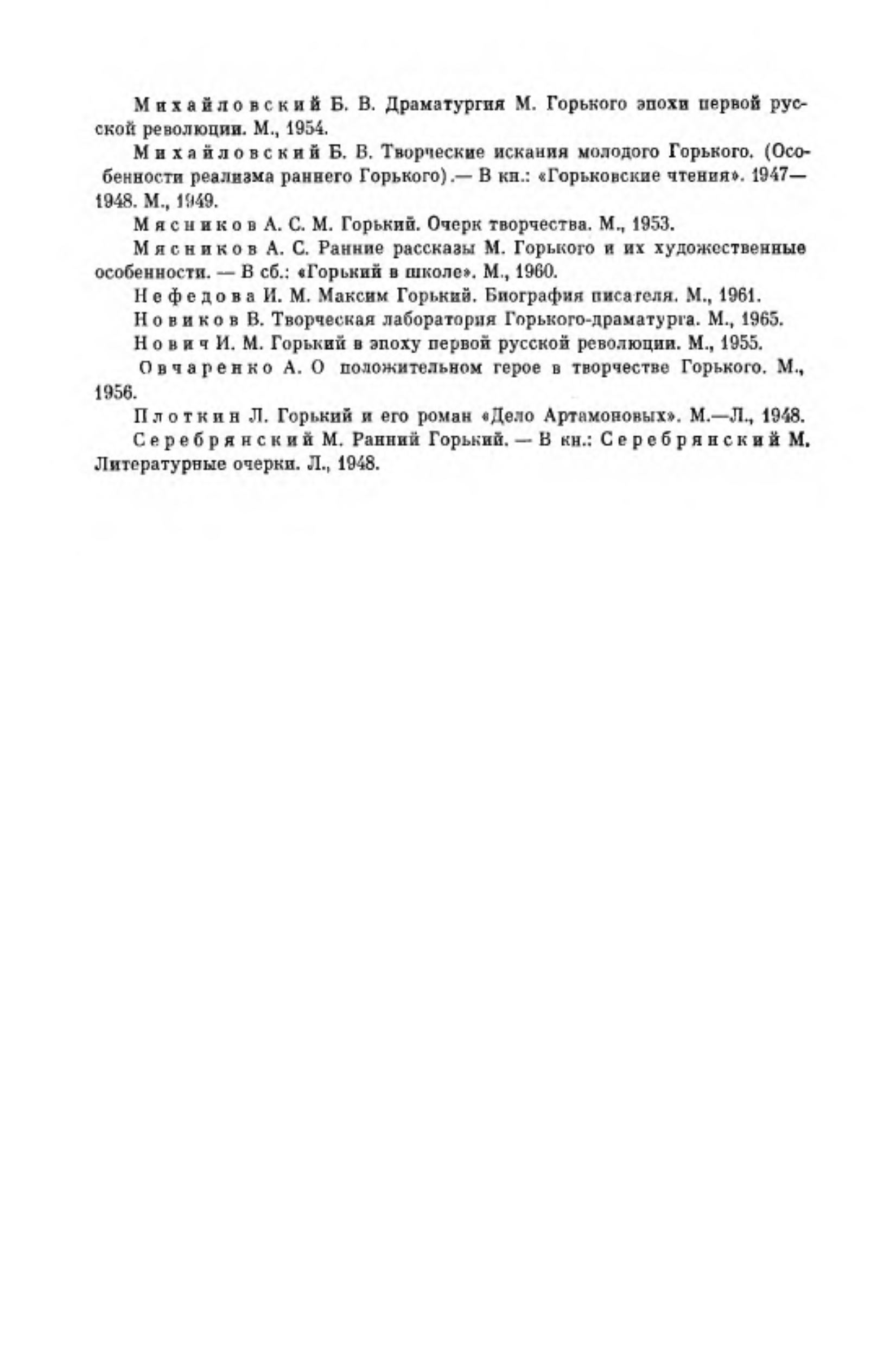 Михайловский Б. В. Драматургия М. Горького эпохи первой русской революции. М., 1954.

Михайловский Б. В. Творческие искания молодого Горького. (Особенности реализма раннего Горького).— В кн.: «Горьковские чтения». 1947—1948. М., 1949.

Мясников А. С. М. Горький. Очерк творчества. М., 1953.

Мясников А. С. Ранние рассказы М. Горького и их художественные особенности. — В сб.: «Горький в школе». М., 1960.

Нефедова И. М. Максим Горький. Биография писателя. М., 1961.

Новиков В. Творческая лаборатория Горького-драматурга. М., 1965.

Нович И. М. Горький в эпоху первой русской революции. М., 1955.

Овчаренко А. О положительном герое в творчестве Горького. М., 1956.

Плоткин Л. Горький и его роман «Дело Артамоновых». М.—Л., 1948.

Серебрянский М. Ранний Горький. — В кн.: Серебрянский М. Литературные очерки. Л., 1948.